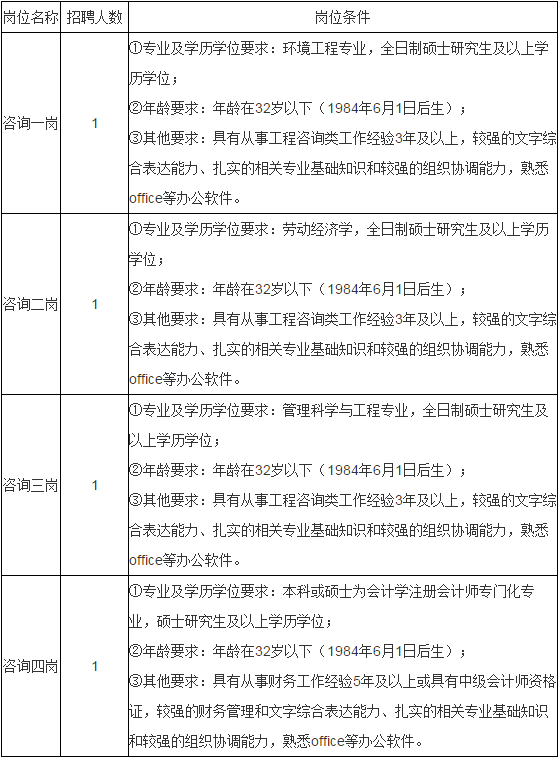 | 岗位名称 | 招聘人数 | 岗位条件 |
|---|---|---|
| 咨询一岗 | 1 | ①专业及学历学位要求：环境工程专业，全日制硕士研究生及以上学历学位；<br>②年龄要求：年龄在32岁以下（1984年6月1日后生）；<br>③其他要求：具有从事工程咨询类工作经验3年及以上，较强的文字综合表达能力、扎实的相关专业基础知识和较强的组织协调能力，熟悉office等办公软件。 |
| 咨询二岗 | 1 | ①专业及学历学位要求：劳动经济学，全日制硕士研究生及以上学历学位；<br>②年龄要求：年龄在32岁以下（1984年6月1日后生）；<br>③其他要求：具有从事工程咨询类工作经验3年及以上，较强的文字综合表达能力、扎实的相关专业基础知识和较强的组织协调能力，熟悉office等办公软件。 |
| 咨询三岗 | 1 | ①专业及学历学位要求：管理科学与工程专业，全日制硕士研究生及以上学历学位；<br>②年龄要求：年龄在32岁以下（1984年6月1日后生）；<br>③其他要求：具有从事工程咨询类工作经验3年及以上，较强的文字综合表达能力、扎实的相关专业基础知识和较强的组织协调能力，熟悉office等办公软件。 |
| 咨询四岗 | 1 | ①专业及学历学位要求：本科或硕士为会计学注册会计师专门化专业，硕士研究生及以上学历学位；<br>②年龄要求：年龄在32岁以下（1984年6月1日后生）；<br>③其他要求：具有从事财务工作经验5年及以上或具有中级会计师资格证，较强的财务管理和文字综合表达能力、扎实的相关专业基础知识和较强的组织协调能力，熟悉office等办公软件。 |